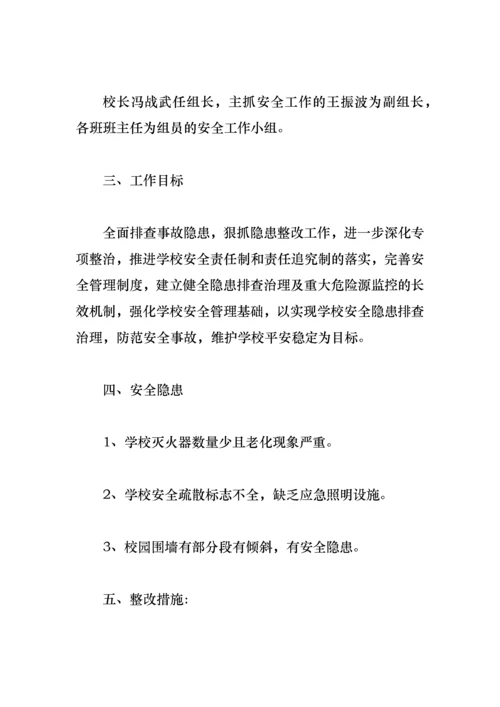 校长冯战武任组长，主抓安全工作的王振波为副组长，各班班主任为组员的安全工作小组。

三、工作目标

全面排查事故隐患，狠抓隐患整改工作，进一步深化专项整治，推进学校安全责任制和责任追究制的落实，完善安全管理制度，建立健全隐患排查治理及重大危险源监控的长效机制，强化学校安全管理基础，以实现学校安全隐患排查治理，防范安全事故，维护学校平安稳定为目标。

四、安全隐患

1、学校灭火器数量少且老化现象严重。

2、学校安全疏散标志不全，缺乏应急照明设施。

3、校园围墙有部分段有倾斜，有安全隐患。

五、整改措施: